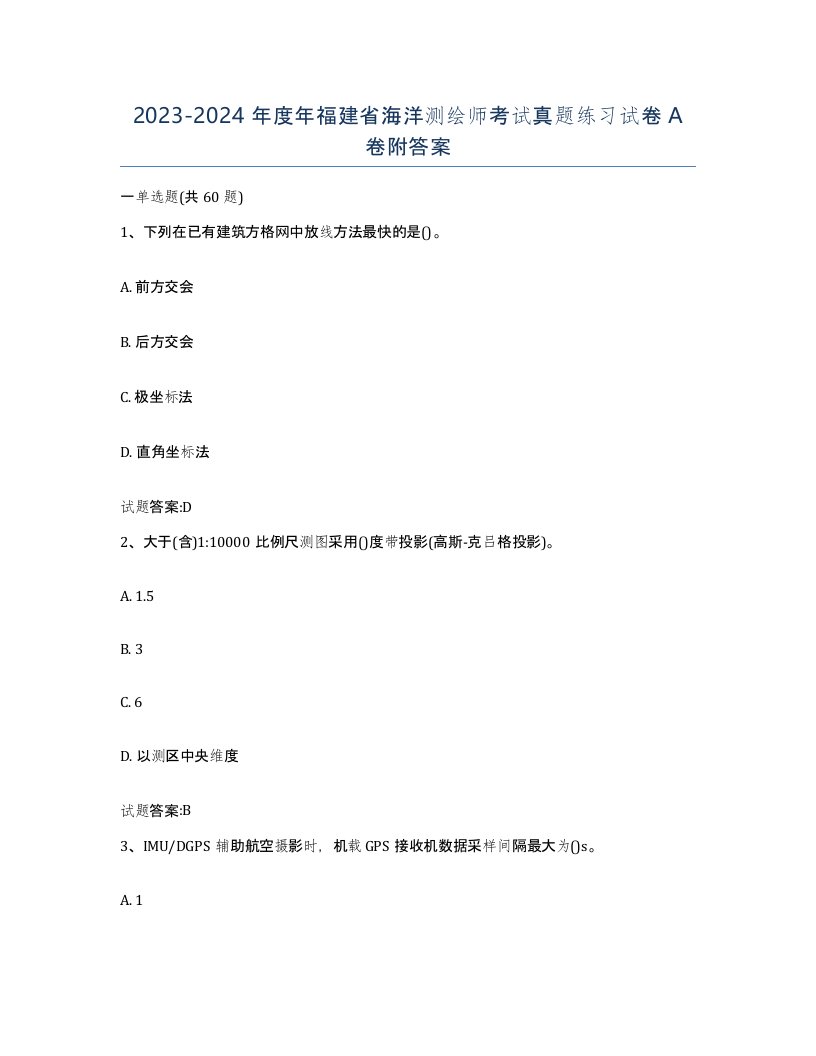 2023-2024 年度年福建省海洋测绘师考试真题练习试卷 A 卷附答案

一单选题(共 60 题)

1、下列在已有建筑方格网中放线方法最快的是()。

A. 前方交会

B. 后方交会

C. 极坐标法

D. 直角坐标法

试题答案:D

2、大于(含)1:10000 比例尺测图采用()度带投影(高斯-克吕格投影)。

A. 1.5

B. 3

C. 6

D. 以测区中央维度

试题答案:B

3、IMU/DGPS 辅助航空摄影时，机载 GPS 接收机数据采样间隔最大为()s。

A. 1